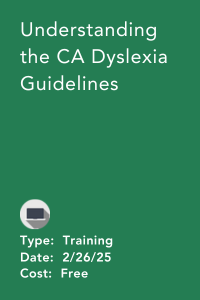 Understanding the CA Dyslexia Guidelines

Type: Training
Date: 2/26/25
Cost: Free